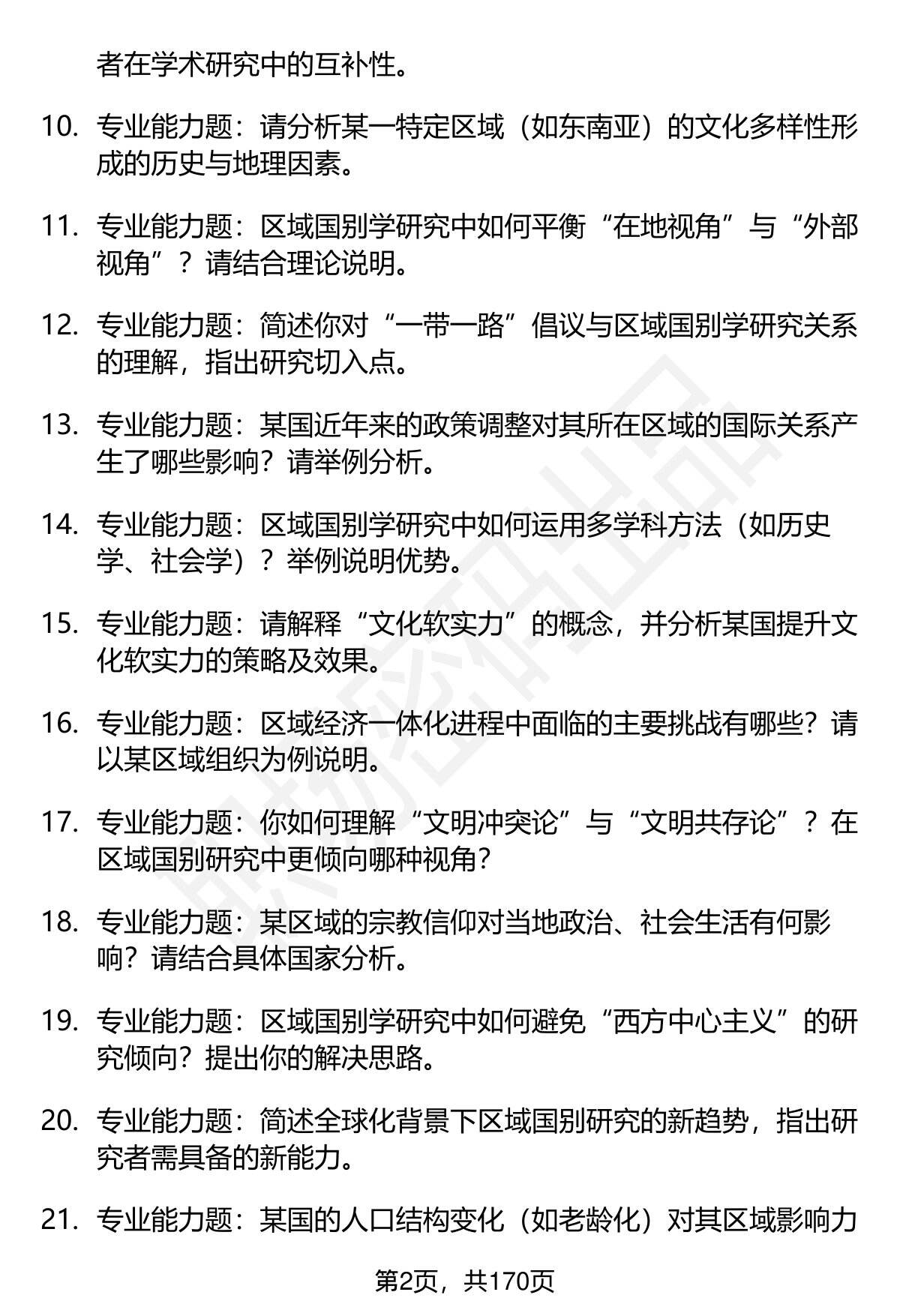 者在学术研究中的互补性。

10. 专业能力题：请分析某一特定区域（如东南亚）的文化多样性形成的历史与地理因素。

11. 专业能力题：区域国别学研究中如何平衡“在地视角”与“外部视角”？请结合理论说明。

12. 专业能力题：简述你对“一带一路”倡议与区域国别学研究关系的理解，指出研究切入点。

13. 专业能力题：某国近年来的政策调整对其所在区域的国际关系产生了哪些影响？请举例分析。

14. 专业能力题：区域国别学研究中如何运用多学科方法（如历史学、社会学）？举例说明优势。

15. 专业能力题：请解释“文化软实力”的概念，并分析某国提升文化软实力的策略及效果。

16. 专业能力题：区域经济一体化进程中面临的主要挑战有哪些？请以某区域组织为例说明。

17. 专业能力题：你如何理解“文明冲突论”与“文明共存论”？在区域国别研究中更倾向哪种视角？

18. 专业能力题：某区域的宗教信仰对当地政治、社会生活有何影响？请结合具体国家分析。

19. 专业能力题：区域国别学研究中如何避免“西方中心主义”的研究倾向？提出你的解决思路。

20. 专业能力题：简述全球化背景下区域国别研究的新趋势，指出研究者需具备的新能力。

21. 专业能力题：某国的人口结构变化（如老龄化）对其区域影响力

第2页，共170页